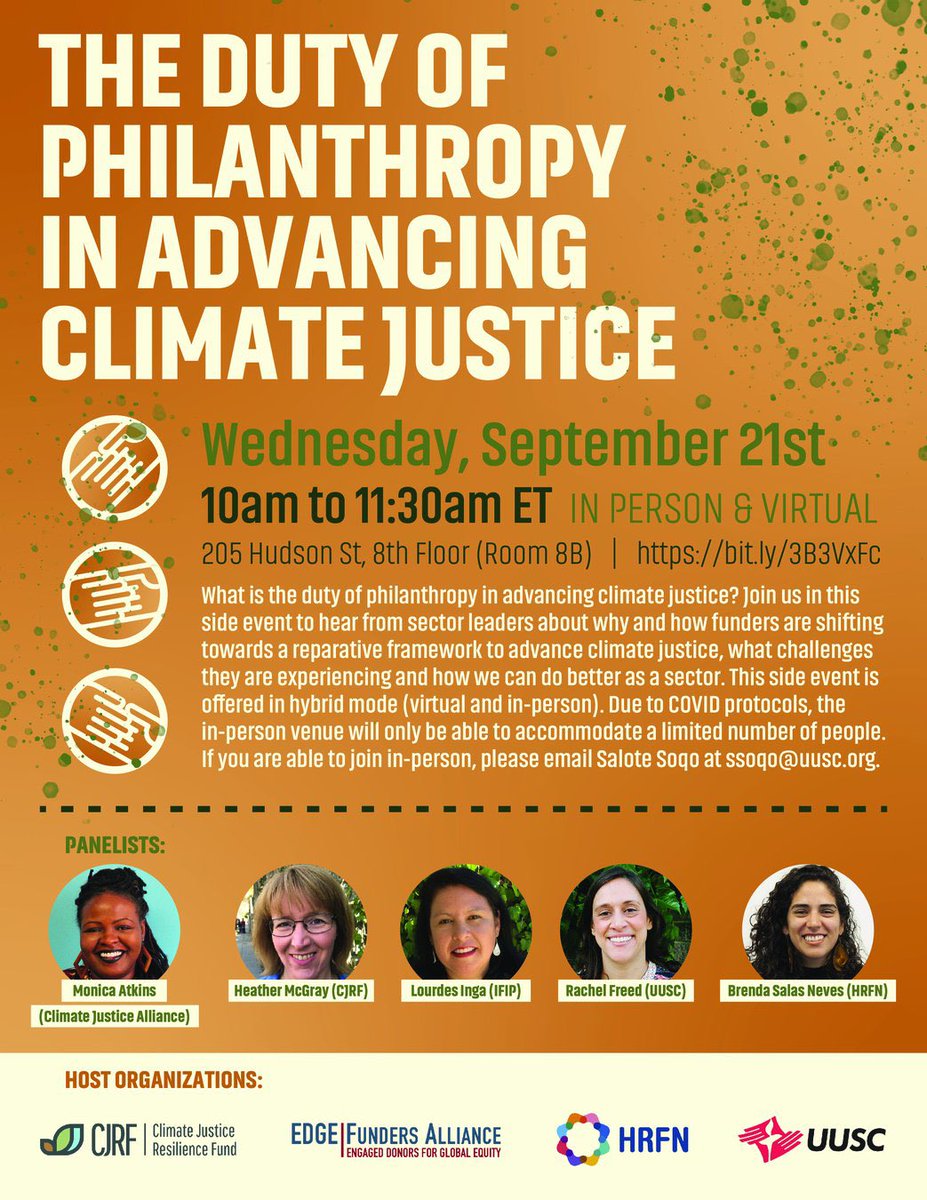 THE DUTY OF PHILANTHROPY IN ADVANCING CLIMATE JUSTICE

Wednesday, September 21st

10am to 11:30am ET IN PERSON & VIRTUAL

205 Hudson St, 8th Floor (Room 8B) | https://bit.ly/3B3VxFc

What is the duty of philanthropy in advancing climate justice? Join us in this side event to hear from sector leaders about why and how funders are shifting towards a reparative framework to advance climate justice, what challenges they are experiencing and how we can do better as a sector. This side event is offered in hybrid mode (virtual and in-person). Due to COVID protocols, the in-person venue will only be able to accommodate a limited number of people. If you are able to join in-person, please email Salote Soqo at ssoqo@uusc.org.

PANELISTS:

Monica Atkins (Climate Justice Alliance)

Heather McGray (CJRF)

Lourdes Inga (IFIP)

Rachel Freed (UUSC)

Brenda Salas Neves (HRFN)

HOST ORGANIZATIONS:

CJRF Climate Justice Resilience Fund

EDGE FUNDERS ALLIANCE ENGAGED DONORS FOR GLOBAL EQUITY

HRFN

UUSC